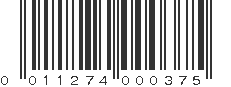 0 011274 000375